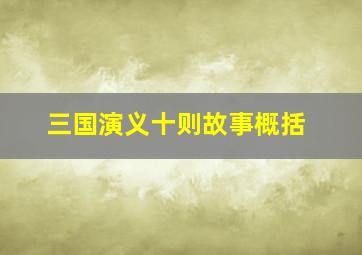 三国演义十则故事概括